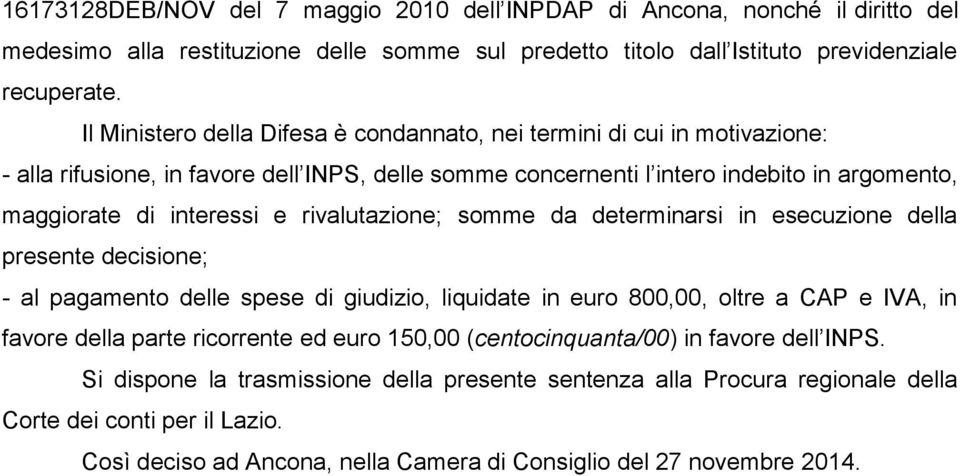 16173128DEB/NOV del 7 maggio 2010 dell'INPDAP di Ancona, nonché il diritto del medesimo alla restituzione delle somme sul predetto titolo dall'Istituto previdenziale recuperate.

Il Ministero della Difesa è condannato, nei termini di cui in motivazione:
- alla rifusione, in favore dell'INPS, delle somme concernenti l'intero indebito in argomento, maggiorate di interessi e rivalutazione; somme da determinarsi in esecuzione della presente decisione;
- al pagamento delle spese di giudizio, liquidate in euro 800,00, oltre a CAP e IVA, in favore della parte ricorrente ed euro 150,00 (centocinquanta/00) in favore dell'INPS.

Si dispone la trasmissione della presente sentenza alla Procura regionale della Corte dei conti per il Lazio.

Così deciso ad Ancona, nella Camera di Consiglio del 27 novembre 2014.